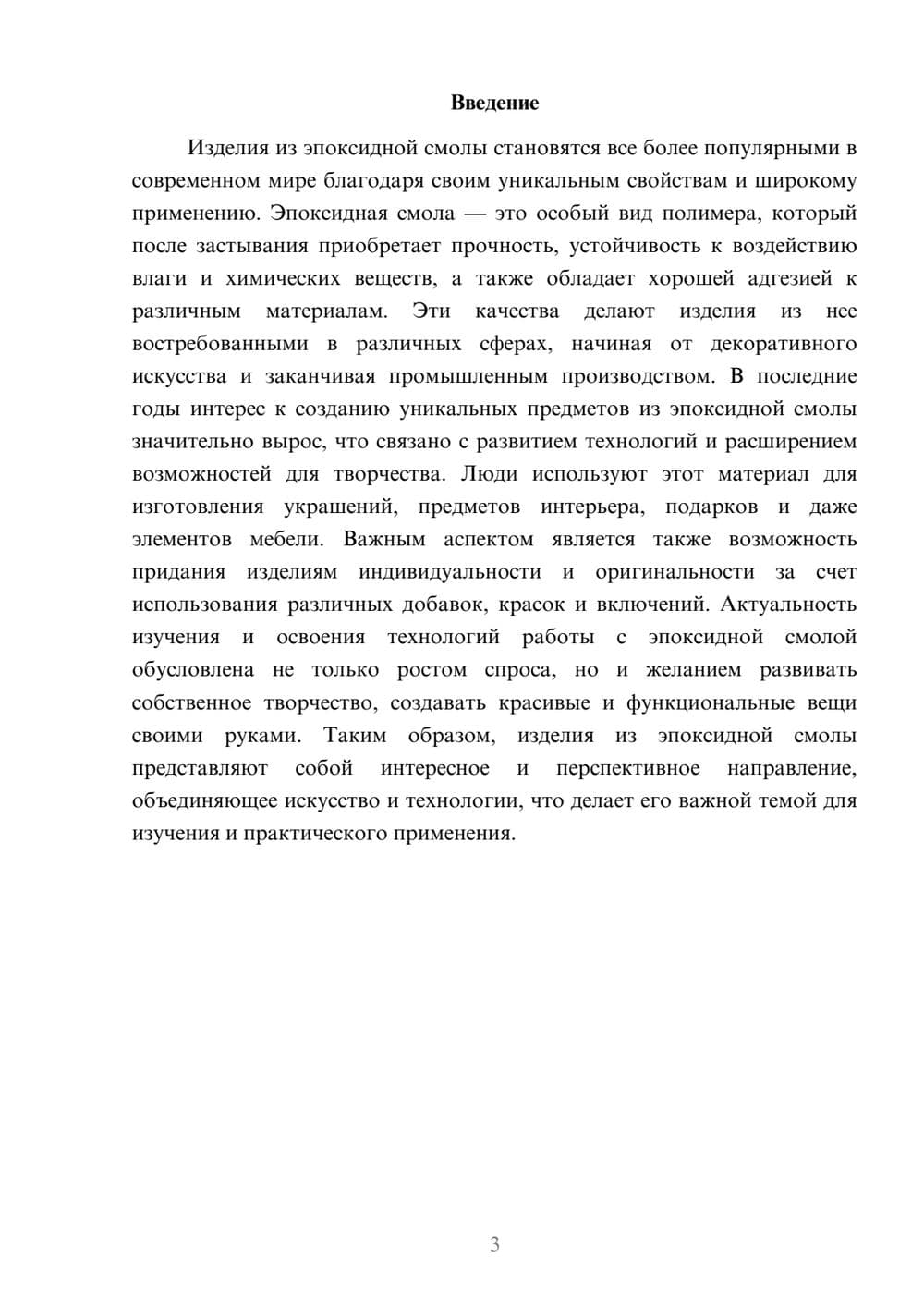 Введение

Изделия из эпоксидной смолы становятся все более популярными в современном мире благодаря своим уникальным свойствам и широкому применению. Эпоксидная смола — это особый вид полимера, который после застывания приобретает прочность, устойчивость к воздействию влаги и химических веществ, а также обладает хорошей адгезией к различным материалам. Эти качества делают изделия из нее востребованными в различных сферах, начиная от декоративного искусства и заканчивая промышленным производством. В последние годы интерес к созданию уникальных предметов из эпоксидной смолы значительно вырос, что связано с развитием технологий и расширением возможностей для творчества. Люди используют этот материал для изготовления украшений, предметов интерьера, подарков и даже элементов мебели. Важным аспектом является также возможность придания изделиям индивидуальности и оригинальности за счет использования различных добавок, красок и включений. Актуальность изучения и освоения технологий работы с эпоксидной смолой обусловлена не только ростом спроса, но и желанием развивать собственное творчество, создавать красивые и функциональные вещи своими руками. Таким образом, изделия из эпоксидной смолы представляют собой интересное и перспективное направление, объединяющее искусство и технологии, что делает его важной темой для изучения и практического применения.

3